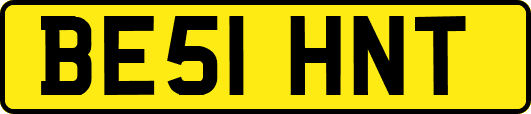 BE51 HNT